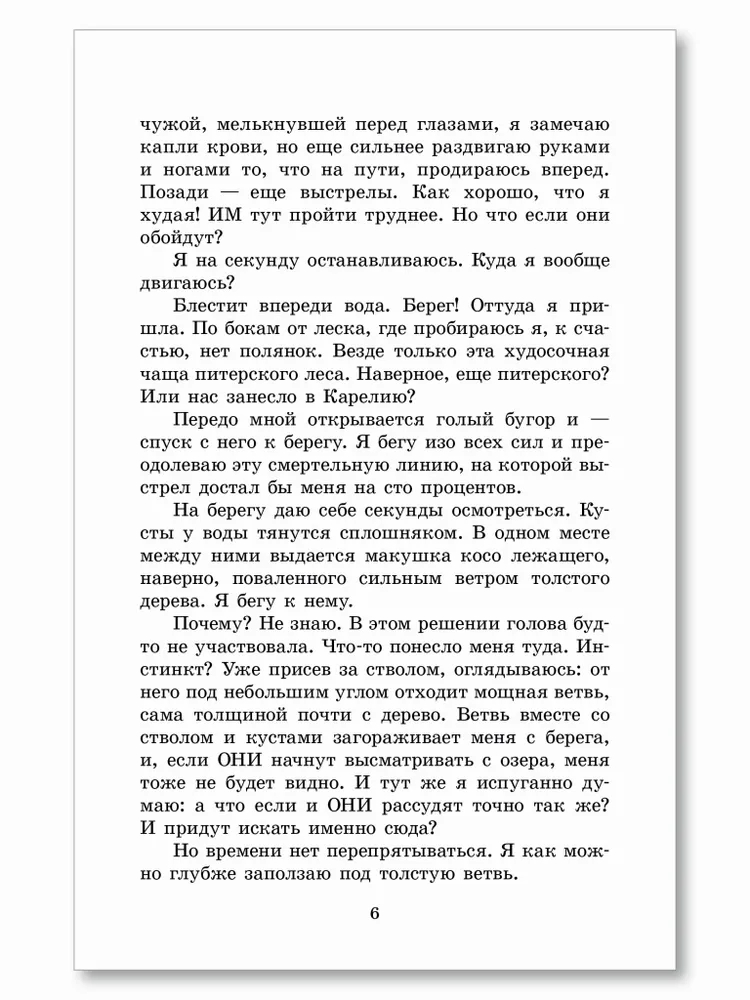 чужой, мелькнувшей перед глазами, я замечаю капли крови, но еще сильнее раздвигаю руками и ногами то, что на пути, продираюсь вперед. Позади — еще выстрелы. Как хорошо, что я худая! ИМ тут пройти труднее. Но что если они обойдут?

Я на секунду останавливаюсь. Куда я вообще двигаюсь?

Блестит впереди вода. Берег! Оттуда я пришла. По бокам от леска, где пробираюсь я, к счастью, нет полянок. Везде только эта худосочная чаща питерского леса. Наверное, еще питерского? Или нас занесло в Карелию?

Передо мной открывается голый бугор и — спуск с него к берегу. Я бегу изо всех сил и преодолеваю эту смертельную линию, на которой выстрел достал бы меня на сто процентов.

На берегу даю себе секунды осмотреться. Кусты у воды тянутся сплошняком. В одном месте между ними выдается макушка косо лежащего, наверно, поваленного сильным ветром толстого дерева. Я бегу к нему.

Почему? Не знаю. В этом решении голова будто не участвовала. Что-то понесло меня туда. Инстинкт? Уже присев за стволом, оглядываюсь: от него под небольшим углом отходит мощная ветвь, сама толщиной почти с дерево. Ветвь вместе со стволом и кустами загораживает меня с берега, и, если ОНИ начнут высматривать с озера, меня тоже не будет видно. И тут же я испуганно думаю: а что если и ОНИ рассудят точно так же? И придут искать именно сюда?

Но времени нет перепрятываться. Я как можно глубже заползаю под толстую ветвь.

6